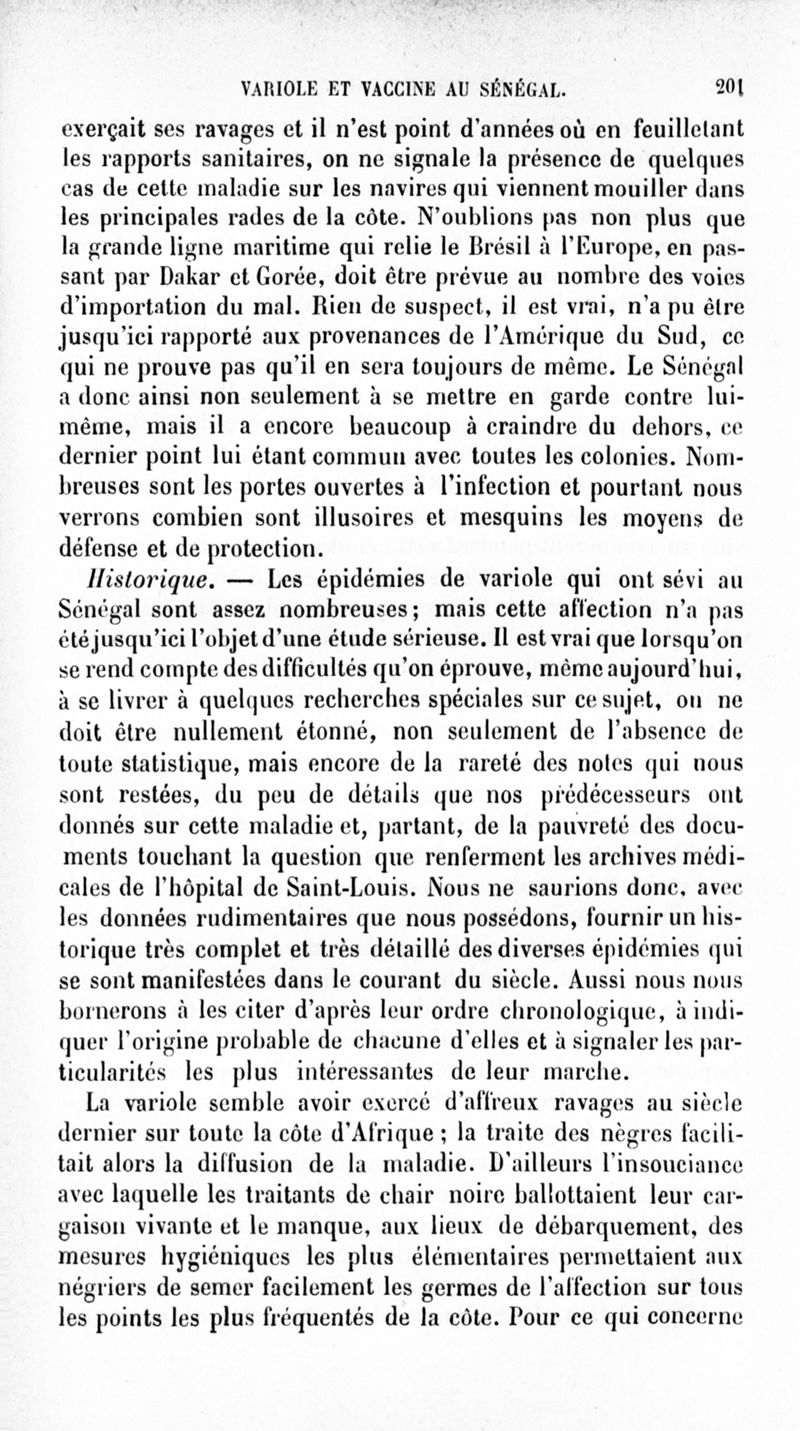 VARIOLE ET VACCINE AU SÉNÉGAL. 201

exerçait ses ravages et il n'est point d'années où en feuilletant les rapports sanitaires, on ne signale la présence de quelques cas de cette maladie sur les navires qui viennent mouiller dans les principales rades de la côte. N'oublions pas non plus que la grande ligne maritime qui relie le Brésil à l'Europe, en passant par Dakar et Gorée, doit être prévue au nombre des voies d'importation du mal. Rien de suspect, il est vrai, n'a pu être jusqu'ici rapporté aux provenances de l'Amérique du Sud, ce qui ne prouve pas qu'il en sera toujours de même. Le Sénégal a donc ainsi non seulement à se mettre en garde contre lui-même, mais il a encore beaucoup à craindre du dehors, ce dernier point lui étant commun avec toutes les colonies. Nombreuses sont les portes ouvertes à l'infection et pourtant nous verrons combien sont illusoires et mesquins les moyens de défense et de protection.

Historique. — Les épidémies de variole qui ont sévi au Sénégal sont assez nombreuses; mais cette affection n'a pas été jusqu'ici l'objet d'une étude sérieuse. Il est vrai que lorsqu'on se rend compte des difficultés qu'on éprouve, même aujourd'hui, à se livrer à quelques recherches spéciales sur ce sujet, on ne doit être nullement étonné, non seulement de l'absence de toute statistique, mais encore de la rareté des notes qui nous sont restées, du peu de détails que nos prédécesseurs ont donnés sur cette maladie et, partant, de la pauvreté des documents touchant la question que renferment les archives médicales de l'hôpital de Saint-Louis. Nous ne saurions donc, avec les données rudimentaires que nous possédons, fournir un historique très complet et très détaillé des diverses épidémies qui se sont manifestées dans le courant du siècle. Aussi nous nous bornerons à les citer d'après leur ordre chronologique, à indiquer l'origine probable de chacune d'elles et à signaler les particularités les plus intéressantes de leur marche.

La variole semble avoir exercé d'affreux ravages au siècle dernier sur toute la côte d'Afrique ; la traite des nègres facilitait alors la diffusion de la maladie. D'ailleurs l'insouciance avec laquelle les traitants de chair noire ballottaient leur cargaison vivante et le manque, aux lieux de débarquement, des mesures hygiéniques les plus élémentaires permettaient aux négriers de semer facilement les germes de l'affection sur tous les points les plus fréquentés de la côte. Pour ce qui concerne